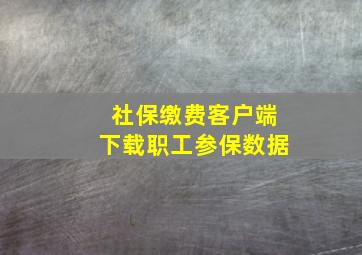 社保缴费客户端
下载职工参保数据